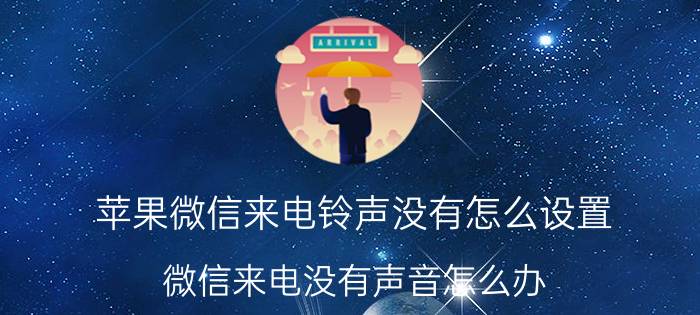 ARRIVAL

苹果微信来电铃声没有怎么设置

微信来电没有声音怎么办